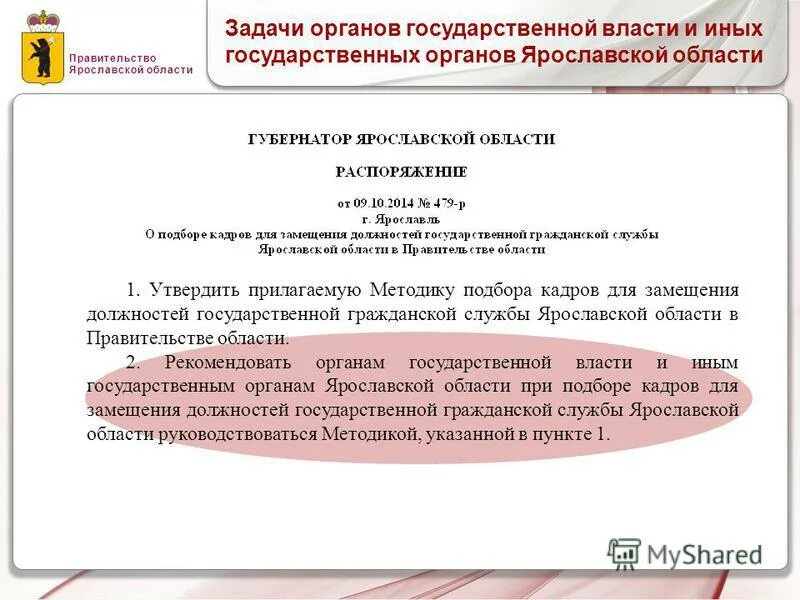 Правительство Ярославской области

Задачи органов государственной власти и иных государственных органов Ярославской области

ГУБЕРНАТОР ЯРОСЛАВСКОЙ ОБЛАСТИ

РАСПОРЯЖЕНИЕ

от 09.10.2014 № 479-р
г. Ярославль
О подборе кадров для замещения должностей государственной гражданской службы Ярославской области в Правительстве области

1. Утвердить прилагаемую Методику подбора кадров для замещения должностей государственной гражданской службы Ярославской области в Правительстве области.

2. Рекомендовать органам государственной власти и иным государственным органам Ярославской области при подборе кадров для замещения должностей государственной гражданской службы Ярославской области руководствоваться Методикой, указанной в пункте 1.

MyShared